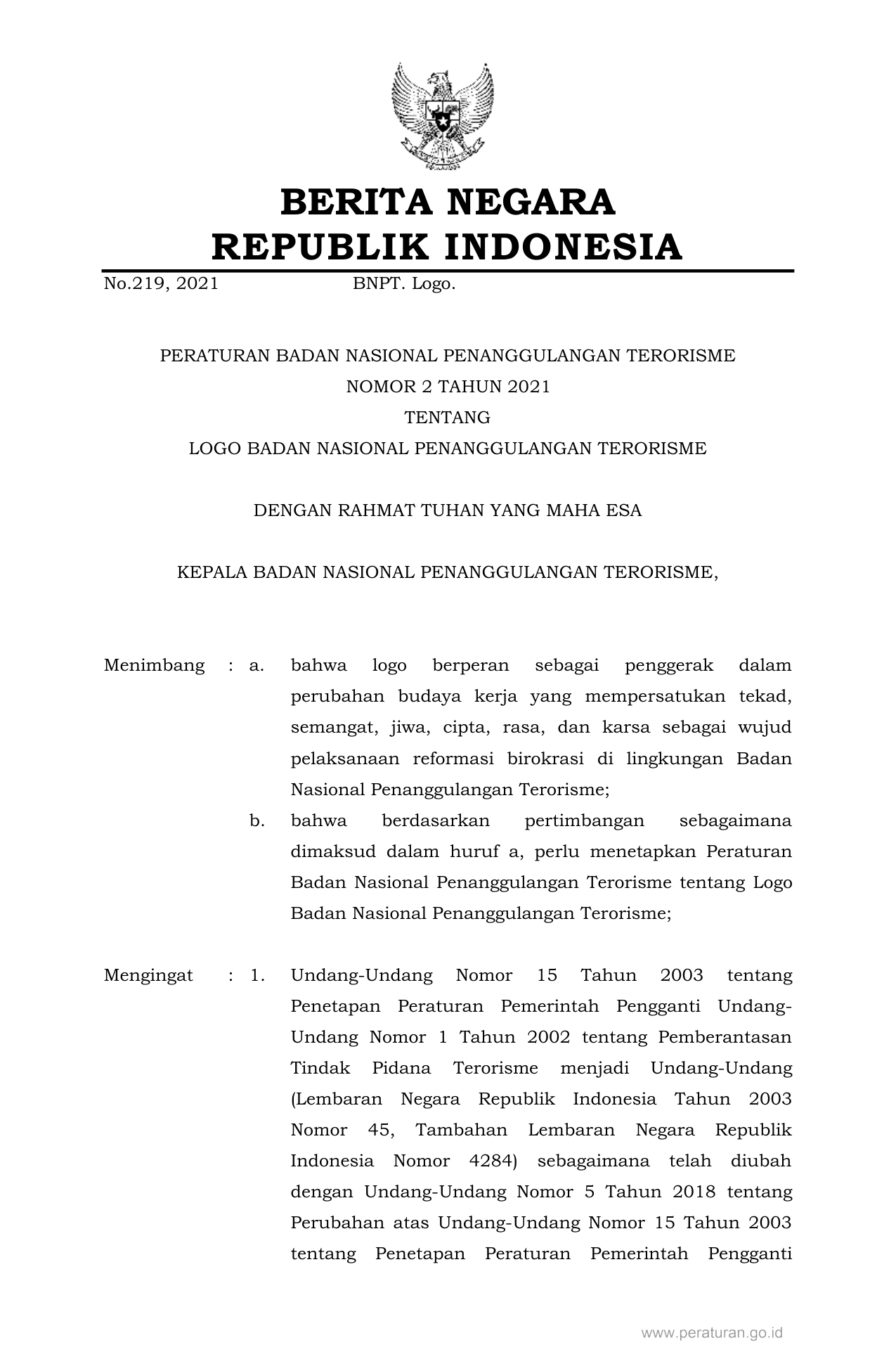 BERITA NEGARA
REPUBLIK INDONESIA

No.219, 2021 BNPT. Logo.

PERATURAN BADAN NASIONAL PENANGGULANGAN TERORISME
NOMOR 2 TAHUN 2021
TENTANG
LOGO BADAN NASIONAL PENANGGULANGAN TERORISME

DENGAN RAHMAT TUHAN YANG MAHA ESA

KEPALA BADAN NASIONAL PENANGGULANGAN TERORISME,

Menimbang : a. bahwa logo berperan sebagai penggerak dalam perubahan budaya kerja yang mempersatukan tekad, semangat, jiwa, cipta, rasa, dan karsa sebagai wujud pelaksanaan reformasi birokrasi di lingkungan Badan Nasional Penanggulangan Terorisme;

b. bahwa berdasarkan pertimbangan sebagaimana dimaksud dalam huruf a, perlu menetapkan Peraturan Badan Nasional Penanggulangan Terorisme tentang Logo Badan Nasional Penanggulangan Terorisme;

Mengingat : 1. Undang-Undang Nomor 15 Tahun 2003 tentang Penetapan Peraturan Pemerintah Pengganti Undang-Undang Nomor 1 Tahun 2002 tentang Pemberantasan Tindak Pidana Terorisme menjadi Undang-Undang (Lembaran Negara Republik Indonesia Tahun 2003 Nomor 45, Tambahan Lembaran Negara Republik Indonesia Nomor 4284) sebagaimana telah diubah dengan Undang-Undang Nomor 5 Tahun 2018 tentang Perubahan atas Undang-Undang Nomor 15 Tahun 2003 tentang Penetapan Peraturan Pemerintah Pengganti

www.peraturan.go.id